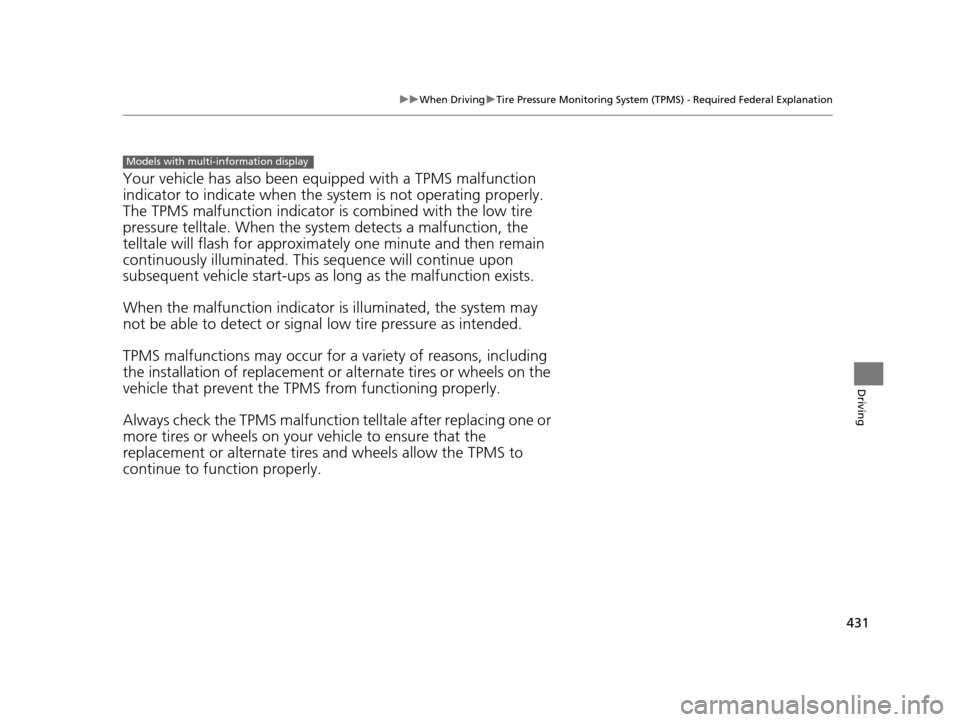 ▶▶When Driving▶Tire Pressure Monitoring System (TPMS) - Required Federal Explanation

Models with multi-information display

Your vehicle has also been equipped with a TPMS malfunction indicator to indicate when the system is not operating properly. The TPMS malfunction indicator is combined with the low tire pressure telltale. When the system detects a malfunction, the telltale will flash for approximately one minute and then remain continuously illuminated. This sequence will continue upon subsequent vehicle start-ups as long as the malfunction exists.

When the malfunction indicator is illuminated, the system may not be able to detect or signal low tire pressure as intended.

TPMS malfunctions may occur for a variety of reasons, including the installation of replacement or alternate tires or wheels on the vehicle that prevent the TPMS from functioning properly.

Always check the TPMS malfunction telltale after replacing one or more tires or wheels on your vehicle to ensure that the replacement or alternate tires and wheels allow the TPMS to continue to function properly.

Driving

431

carmanualsonline.info